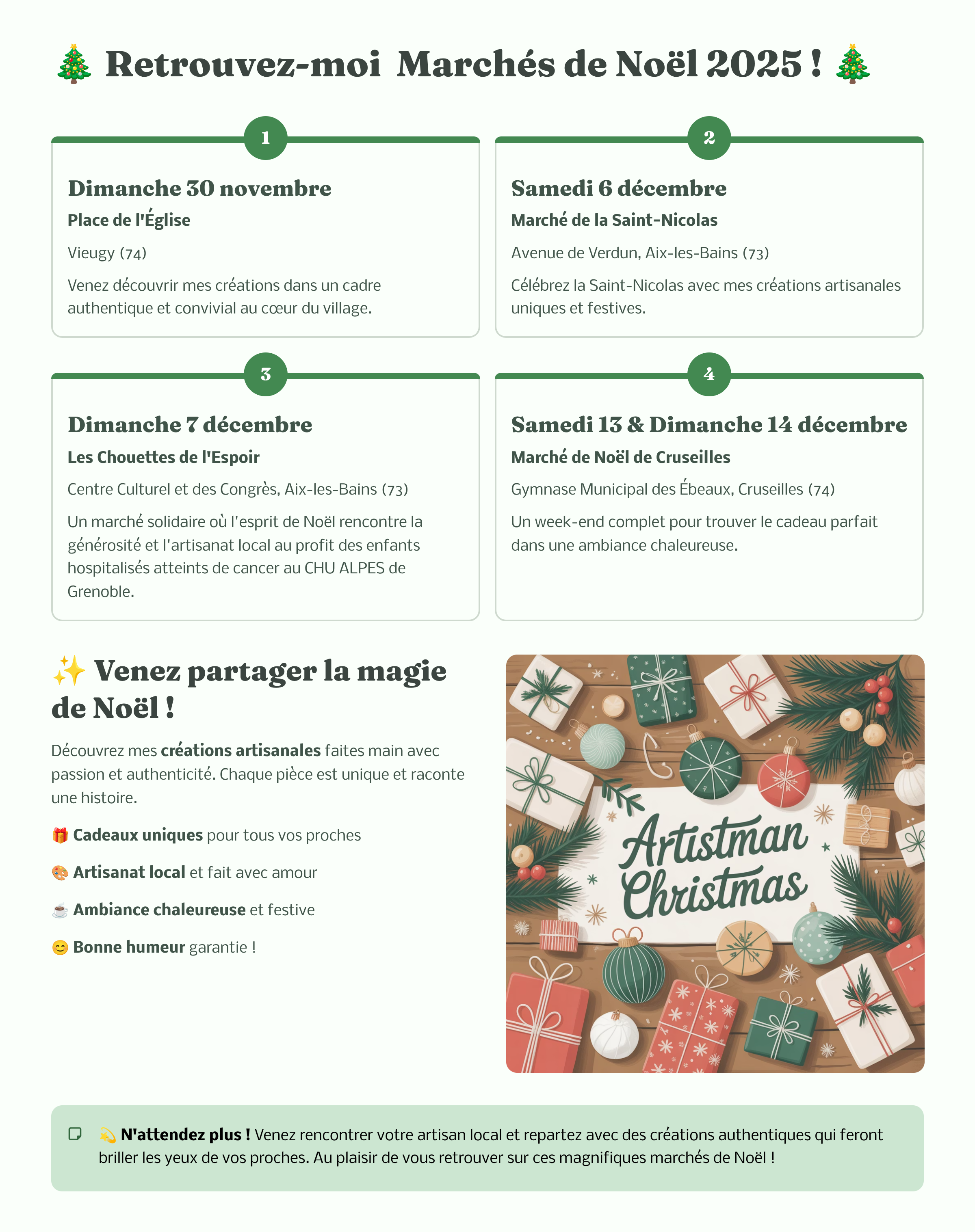 🎄 Retrouvez-moi Marchés de Noël 2025 ! 🎄

1

Dimanche 30 novembre

Place de l'Église

Vieugy (74)

Venez découvrir mes créations dans un cadre authentique et convivial au cœur du village.

2

Samedi 6 décembre

Marché de la Saint-Nicolas

Avenue de Verdun, Aix-les-Bains (73)

Célébrez la Saint-Nicolas avec mes créations artisanales uniques et festives.

3

Dimanche 7 décembre

Les Chouettes de l'Espoir

Centre Culturel et des Congrès, Aix-les-Bains (73)

Un marché solidaire où l'esprit de Noël rencontre la générosité et l'artisanat local au profit des enfants hospitalisés atteints de cancer au CHU ALPES de Grenoble.

4

Samedi 13 & Dimanche 14 décembre

Marché de Noël de Cruseilles

Gymnase Municipal des Ébeaux, Cruseilles (74)

Un week-end complet pour trouver le cadeau parfait dans une ambiance chaleureuse.

✨ Venez partager la magie de Noël !

Découvrez mes créations artisanales faites main avec passion et authenticité. Chaque pièce est unique et raconte une histoire.

🎁 Cadeaux uniques pour tous vos proches

🎨 Artisanat local et fait avec amour

☕ Ambiance chaleureuse et festive

😊 Bonne humeur garantie !

Artistman Christmas

💫 N'attendez plus ! Venez rencontrer votre artisan local et repartez avec des créations authentiques qui feront briller les yeux de vos proches. Au plaisir de vous retrouver sur ces magnifiques marchés de Noël !